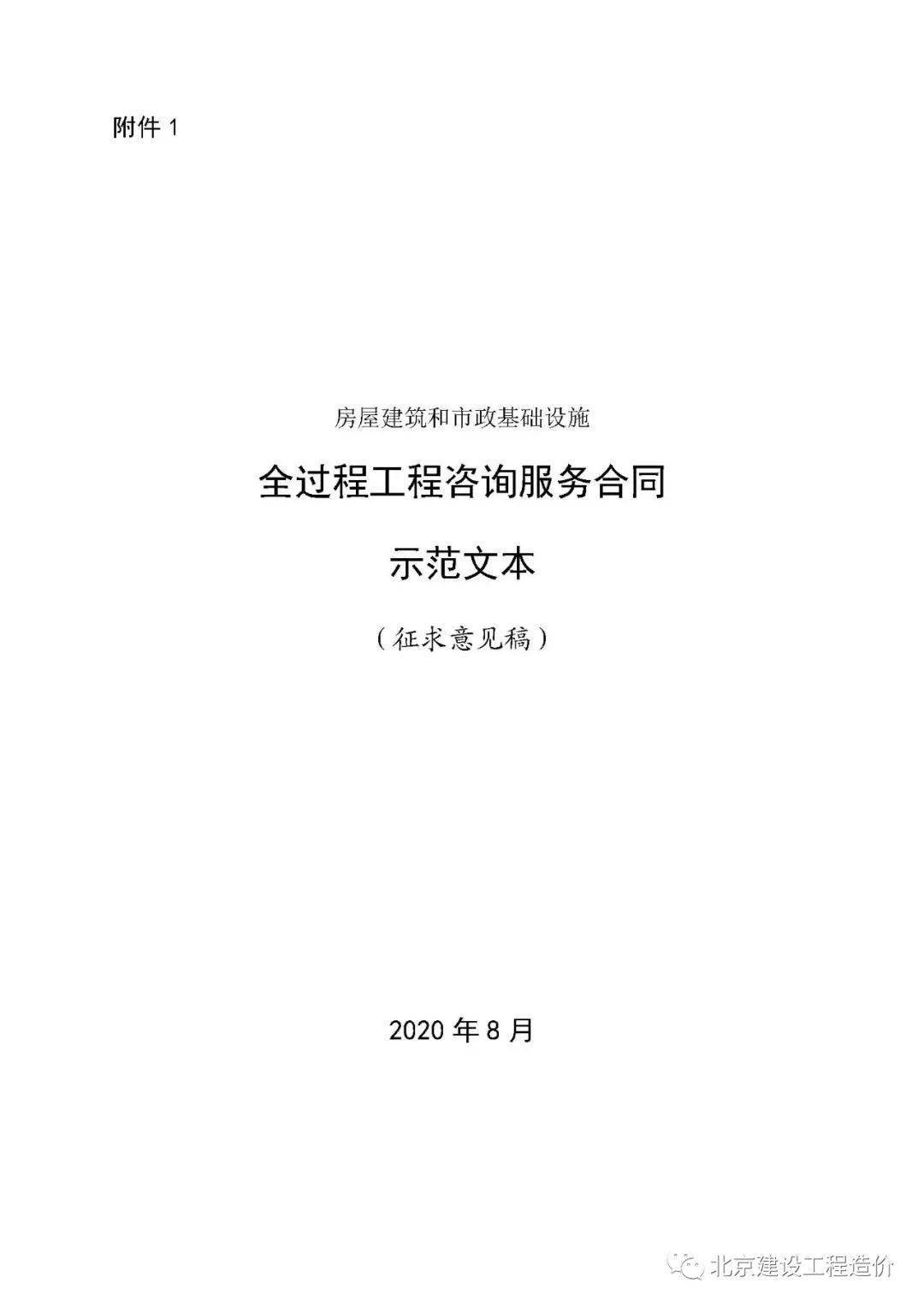 附件 1

房屋建筑和市政基础设施

全过程工程咨询服务合同

示范文本

（征求意见稿）

2020 年 8 月

北京建设工程造价